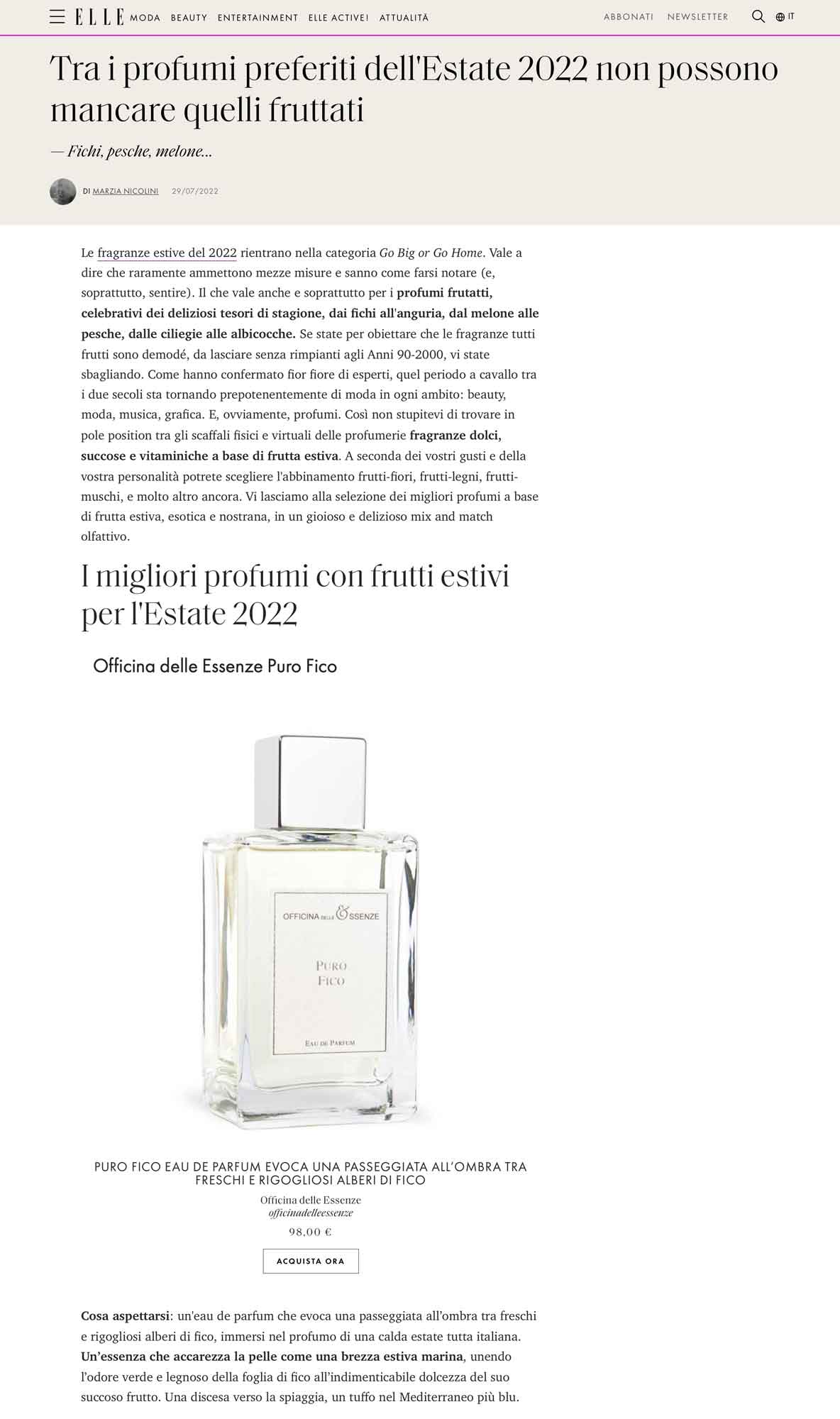 ELLE MODA BEAUTY ENTERTAINMENT ELLE ACTIVE! ATTUALITÀ ABBONATI NEWSLETTER IT

Tra i profumi preferiti dell'Estate 2022 non possono mancare quelli fruttati

— Fichi, pesche, melone...

DI MARZIA NICOLINI 29/07/2022

Le fragranze estive del 2022 rientrano nella categoria Go Big or Go Home. Vale a dire che raramente ammettono mezze misure e sanno come farsi notare (e, soprattutto, sentire). Il che vale anche e soprattutto per i profumi frutatti, celebrativi dei deliziosi tesori di stagione, dai fichi all'anguria, dal melone alle pesche, dalle ciliegie alle albicocche. Se state per obiettare che le fragranze tutti frutti sono demodé, da lasciare senza rimpianti agli Anni 90-2000, vi state sbagliando. Come hanno confermato fior fiore di esperti, quel periodo a cavallo tra i due secoli sta tornando prepotenentemente di moda in ogni ambito: beauty, moda, musica, grafica. E, ovviamente, profumi. Così non stupitevi di trovare in pole position tra gli scaffali fisici e virtuali delle profumerie fragranze dolci, succose e vitaminiche a base di frutta estiva. A seconda dei vostri gusti e della vostra personalità potrete scegliere l'abbinamento frutti-fiori, frutti-legni, frutti-muschi, e molto altro ancora. Vi lasciamo alla selezione dei migliori profumi a base di frutta estiva, esotica e nostrana, in un gioioso e delizioso mix and match olfattivo.

I migliori profumi con frutti estivi per l'Estate 2022

Officina delle Essenze Puro Fico

OFFICINA DELLE ESSENZE
PURO FICO
EAU DE PARFUM

PURO FICO EAU DE PARFUM EVOCA UNA PASSEGGIATA ALL'OMBRA TRA FRESCHI E RIGOGLIOSI ALBERI DI FICO

Officina delle Essenze
officinadelleessenze
98,00 €
ACQUISTA ORA

Cosa aspettarsi: un'eau de parfum che evoca una passeggiata all'ombra tra freschi e rigogliosi alberi di fico, immersi nel profumo di una calda estate tutta italiana. Un'essenza che accarezza la pelle come una brezza estiva marina, unendo l'odore verde e legnoso della foglia di fico all'indimenticabile dolcezza del suo succoso frutto. Una discesa verso la spiaggia, un tuffo nel Mediterraneo più blu.